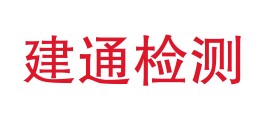 建通检测